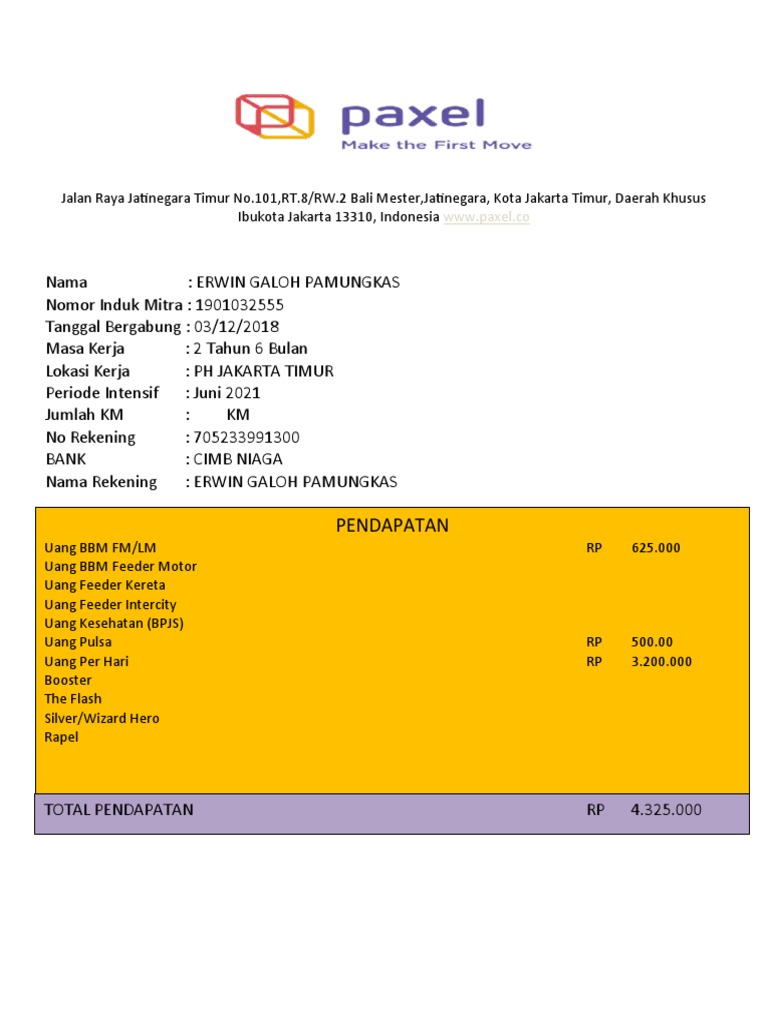 paxel
Make the First Move

Jalan Raya Jatinegara Timur No.101,RT.8/RW.2 Bali Mester,Jatinegara, Kota Jakarta Timur, Daerah Khusus Ibukota Jakarta 13310, Indonesia www.paxel.co

Nama : ERWIN GALOH PAMUNGKAS
Nomor Induk Mitra : 1901032555
Tanggal Bergabung : 03/12/2018
Masa Kerja : 2 Tahun 6 Bulan
Lokasi Kerja : PH JAKARTA TIMUR
Periode Intensif : Juni 2021
Jumlah KM : KM
No Rekening : 705233991300
BANK : CIMB NIAGA
Nama Rekening : ERWIN GALOH PAMUNGKAS

PENDAPATAN

| | | |
|---|---|---|
| Uang BBM FM/LM | RP | 625.000 |
| Uang BBM Feeder Motor | | |
| Uang Feeder Kereta | | |
| Uang Feeder Intercity | | |
| Uang Kesehatan (BPJS) | | |
| Uang Pulsa | RP | 500.00 |
| Uang Per Hari | RP | 3.200.000 |
| Booster | | |
| The Flash | | |
| Silver/Wizard Hero | | |
| Rapel | | |
| TOTAL PENDAPATAN | RP | 4.325.000 |